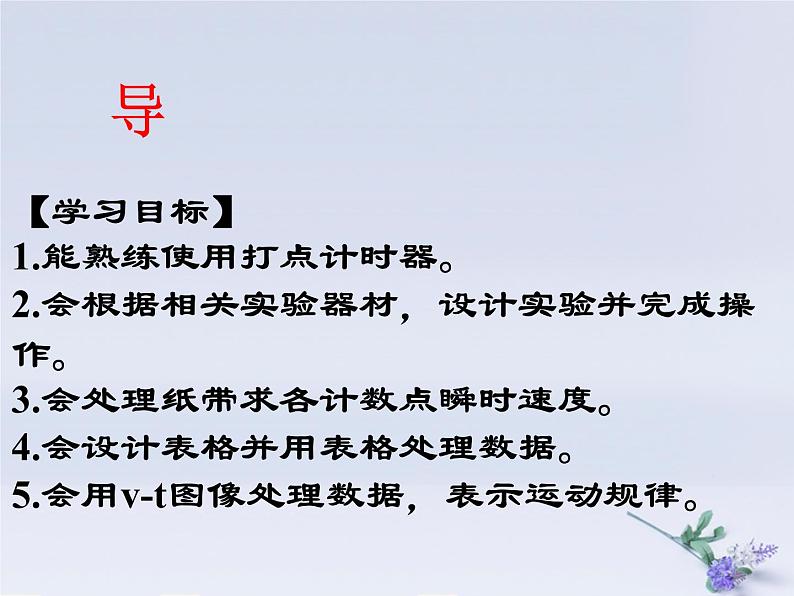 导

【学习目标】

1.能熟练使用打点计时器。

2.会根据相关实验器材，设计实验并完成操作。

3.会处理纸带求各计数点瞬时速度。

4.会设计表格并用表格处理数据。

5.会用v-t图像处理数据，表示运动规律。